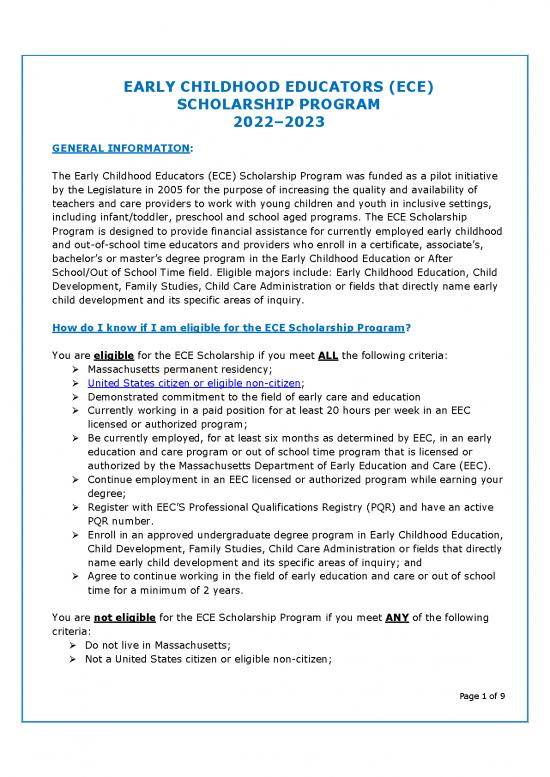 EARLY CHILDHOOD EDUCATORS (ECE) SCHOLARSHIP PROGRAM 2022–2023

GENERAL INFORMATION:

The Early Childhood Educators (ECE) Scholarship Program was funded as a pilot initiative by the Legislature in 2005 for the purpose of increasing the quality and availability of teachers and care providers to work with young children and youth in inclusive settings, including infant/toddler, preschool and school aged programs. The ECE Scholarship Program is designed to provide financial assistance for currently employed early childhood and out-of-school time educators and providers who enroll in a certificate, associate's, bachelor's or master's degree program in the Early Childhood Education or After School/Out of School Time field. Eligible majors include: Early Childhood Education, Child Development, Family Studies, Child Care Administration or fields that directly name early child development and its specific areas of inquiry.

How do I know if I am eligible for the ECE Scholarship Program?

You are eligible for the ECE Scholarship if you meet ALL the following criteria:
➢ Massachusetts permanent residency;
➢ United States citizen or eligible non-citizen;
➢ Demonstrated commitment to the field of early care and education
➢ Currently working in a paid position for at least 20 hours per week in an EEC licensed or authorized program;
➢ Be currently employed, for at least six months as determined by EEC, in an early education and care program or out of school time program that is licensed or authorized by the Massachusetts Department of Early Education and Care (EEC).
➢ Continue employment in an EEC licensed or authorized program while earning your degree;
➢ Register with EEC'S Professional Qualifications Registry (PQR) and have an active PQR number.
➢ Enroll in an approved undergraduate degree program in Early Childhood Education, Child Development, Family Studies, Child Care Administration or fields that directly name early child development and its specific areas of inquiry; and
➢ Agree to continue working in the field of early education and care or out of school time for a minimum of 2 years.

You are not eligible for the ECE Scholarship Program if you meet ANY of the following criteria:
➢ Do not live in Massachusetts;
➢ Not a United States citizen or eligible non-citizen;

Page 1 of 9